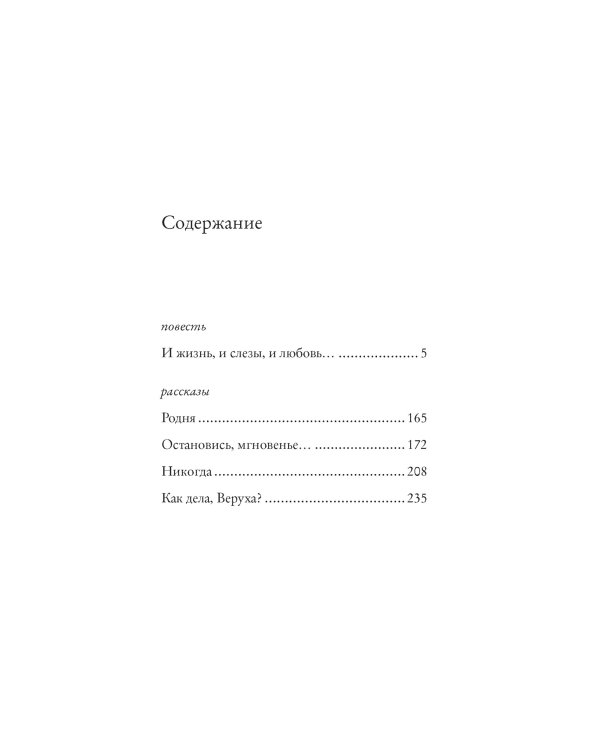 Содержание

повесть

И жизнь, и слезы, и любовь… 5

рассказы

Родня 165

Остановись, мгновенье… 172

Никогда 208

Как дела, Веруха? 235